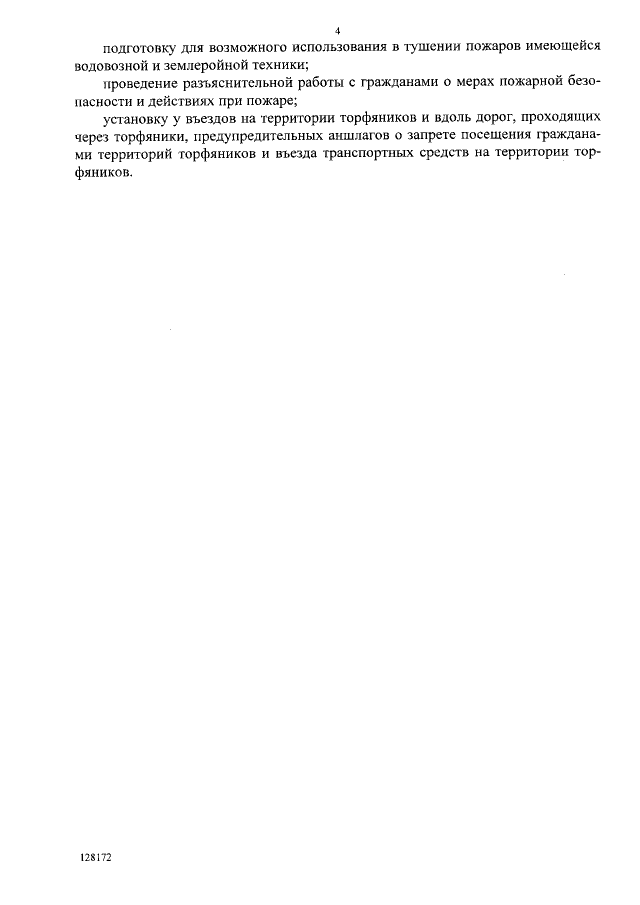 4

подготовку для возможного использования в тушении пожаров имеющейся водовозной и землеройной техники;

проведение разъяснительной работы с гражданами о мерах пожарной безопасности и действиях при пожаре;

установку у въездов на территории торфяников и вдоль дорог, проходящих через торфяники, предупредительных аншлагов о запрете посещения гражданами территорий торфяников и въезда транспортных средств на территории торфяников.

128172